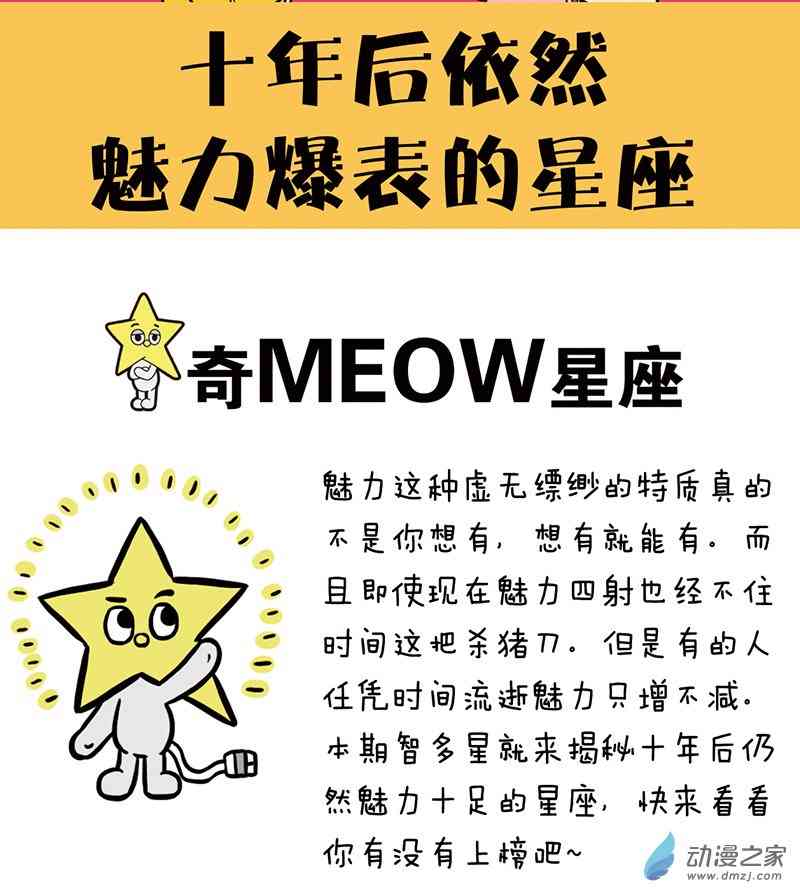 十年后依然
魅力爆表的星座

奇MEOW星座

魅力这种虚无缥缈的特质真的不是你想有，想有就能有。而且即使现在魅力四射也经不住时间这把杀猪刀。但是有的人任凭时间流逝魅力只增不减。本期智多星就来揭秘十年后仍然魅力十足的星座，快来看看你有没有上榜吧~

动漫之家
www.dmzj.com